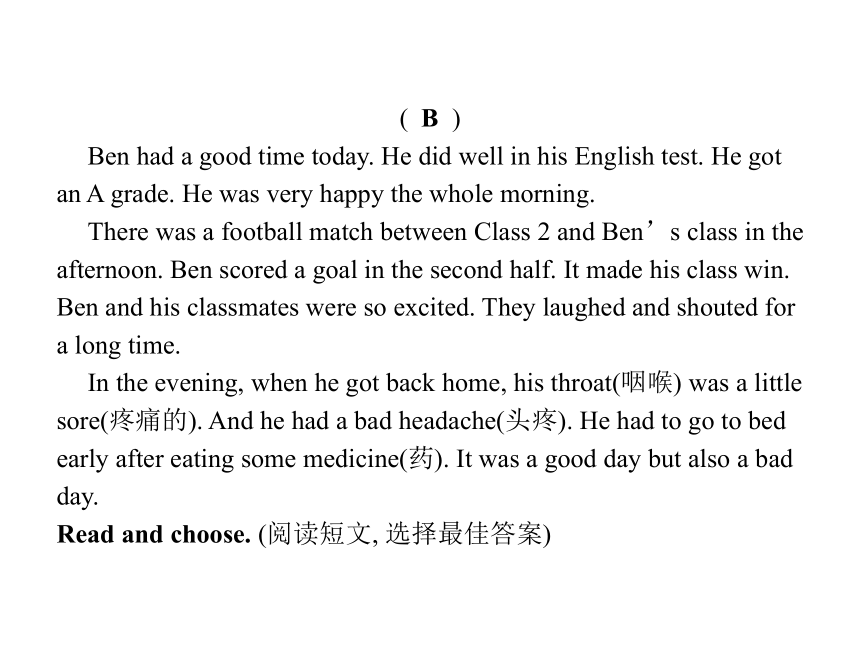 ( B )

Ben had a good time today. He did well in his English test. He got an A grade. He was very happy the whole morning.

There was a football match between Class 2 and Ben’s class in the afternoon. Ben scored a goal in the second half. It made his class win. Ben and his classmates were so excited. They laughed and shouted for a long time.

In the evening, when he got back home, his throat(咽喉) was a little sore(疼痛的). And he had a bad headache(头疼). He had to go to bed early after eating some medicine(药). It was a good day but also a bad day.

Read and choose. (阅读短文, 选择最佳答案)